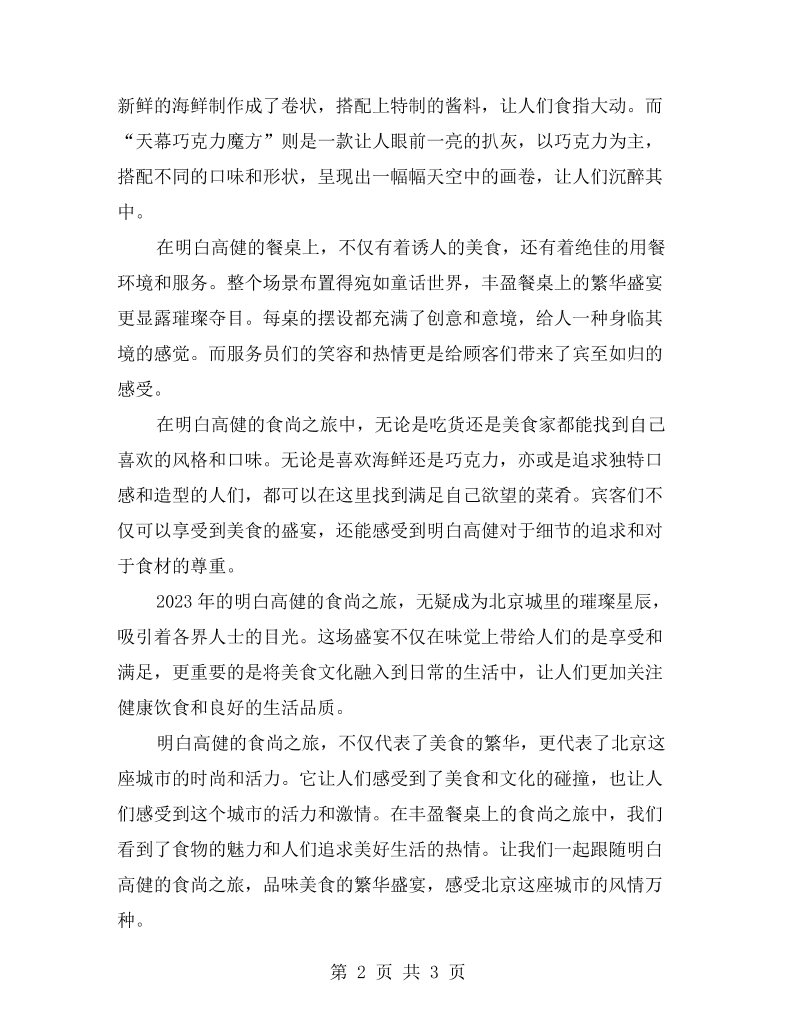 新鲜的海鲜制作成了卷状，搭配上特制的酱料，让人们食指大动。而“天幕巧克力魔方”则是一款让人眼前一亮的扒灰，以巧克力为主，搭配不同的口味和形状，呈现出一幅幅天空中的画卷，让人们沉醉其中。

在明白高健的餐桌上，不仅有着诱人的美食，还有着绝佳的用餐环境和服务。整个场景布置得宛如童话世界，丰盈餐桌上的繁华盛宴更显露璀璨夺目。每桌的摆设都充满了创意和意境，给人一种身临其境的感觉。而服务员们的笑容和热情更是给顾客们带来了宾至如归的感受。

在明白高健的食尚之旅中，无论是吃货还是美食家都能找到自己喜欢的风格和口味。无论是喜欢海鲜还是巧克力，亦或是追求独特口感和造型的人们，都可以在这里找到满足自己欲望的菜肴。宾客们不仅可以享受到美食的盛宴，还能感受到明白高健对于细节的追求和对于食材的尊重。

2023年的明白高健的食尚之旅，无疑成为北京城里的璀璨星辰，吸引着各界人士的目光。这场盛宴不仅在味觉上带给人们的是享受和满足，更重要的是将美食文化融入到日常的生活中，让人们更加关注健康饮食和良好的生活品质。

明白高健的食尚之旅，不仅代表了美食的繁华，更代表了北京这座城市的时尚和活力。它让人们感受到了美食和文化的碰撞，也让人们感受到这个城市的活力和激情。在丰盈餐桌上的食尚之旅中，我们看到了食物的魅力和人们追求美好生活的热情。让我们一起跟随明白高健的食尚之旅，品味美食的繁华盛宴，感受北京这座城市的风情万种。

第2页 共3页